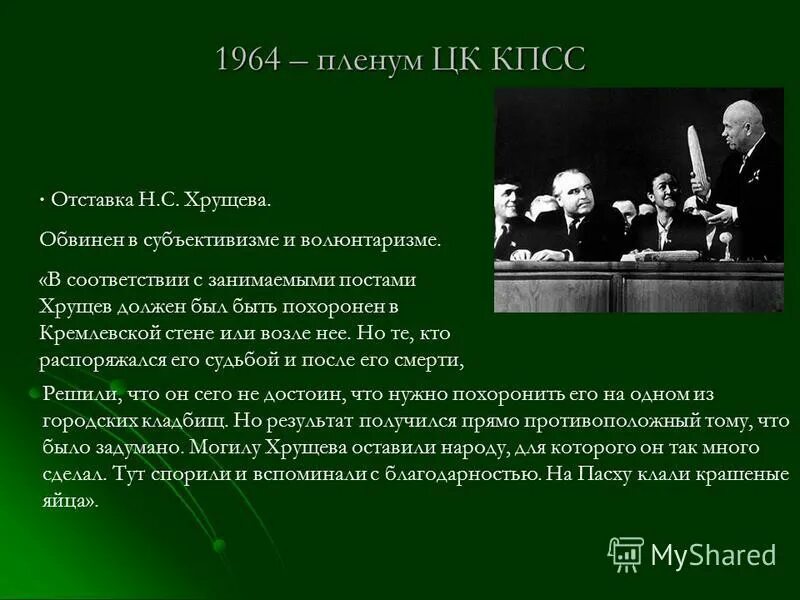 1964 – пленум ЦК КПСС

• Отставка Н.С. Хрущева.

Обвинен в субъективизме и волюнтаризме.

«В соответствии с занимаемыми постами Хрущев должен был быть похоронен в Кремлевской стене или возле нее. Но те, кто распоряжался его судьбой и после его смерти, Решили, что он сего не достоин, что нужно похоронить его на одном из городских кладбищ. Но результат получился прямо противоположный тому, что было задумано. Могилу Хрущева оставили народу, для которого он так много сделал. Тут спорили и вспоминали с благодарностью. На Пасху клали крашеные яйца».

MyShared